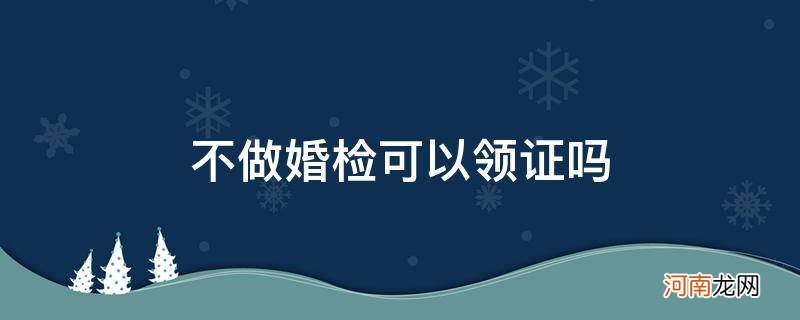 不做婚检可以领证吗

河南龙网